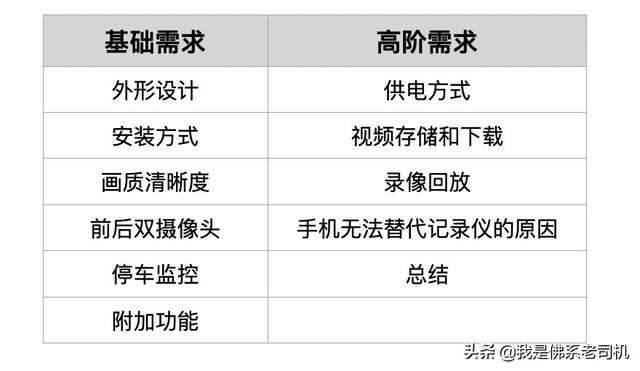 | 基础需求 | 高阶需求 |
|---|---|
| 外形设计 | 供电方式 |
| 安装方式 | 视频存储和下载 |
| 画质清晰度 | 录像回放 |
| 前后双摄像头 | 手机无法替代记录仪的原因 |
| 停车监控 | 总结 |
| 附加功能 | |

头条 @我是佛系老司机